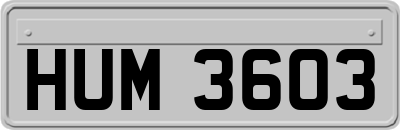 HUM 3603